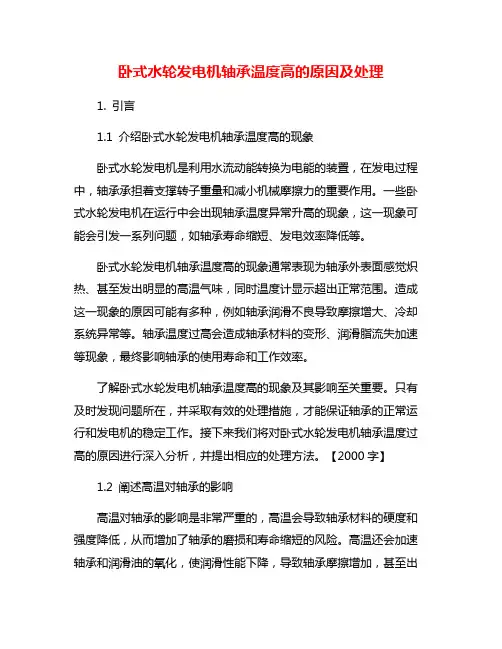 卧式水轮发电机轴承温度高的原因及处理

1. 引言

1.1 介绍卧式水轮发电机轴承温度高的现象

卧式水轮发电机是利用水流动能转换为电能的装置，在发电过程中，轴承承担着支撑转子重量和减小机械摩擦力的重要作用。一些卧式水轮发电机在运行中会出现轴承温度异常升高的现象，这一现象可能会引发一系列问题，如轴承寿命缩短、发电效率降低等。

卧式水轮发电机轴承温度高的现象通常表现为轴承外表面感觉炽热、甚至发出明显的高温气味，同时温度计显示超出正常范围。造成这一现象的原因可能有多种，例如轴承润滑不良导致摩擦增大、冷却系统异常等。轴承温度过高会造成轴承材料的变形、润滑脂流失加速等现象，最终影响轴承的使用寿命和工作效率。

了解卧式水轮发电机轴承温度高的现象及其影响至关重要。只有及时发现问题所在，并采取有效的处理措施，才能保证轴承的正常运行和发电机的稳定工作。接下来我们将对卧式水轮发电机轴承温度过高的原因进行深入分析，并提出相应的处理方法。【2000 字】

1.2 阐述高温对轴承的影响

高温对轴承的影响是非常严重的，高温会导致轴承材料的硬度和强度降低，从而增加了轴承的磨损和寿命缩短的风险。高温还会加速轴承和润滑油的氧化，使润滑性能下降，导致轴承摩擦增加，甚至出